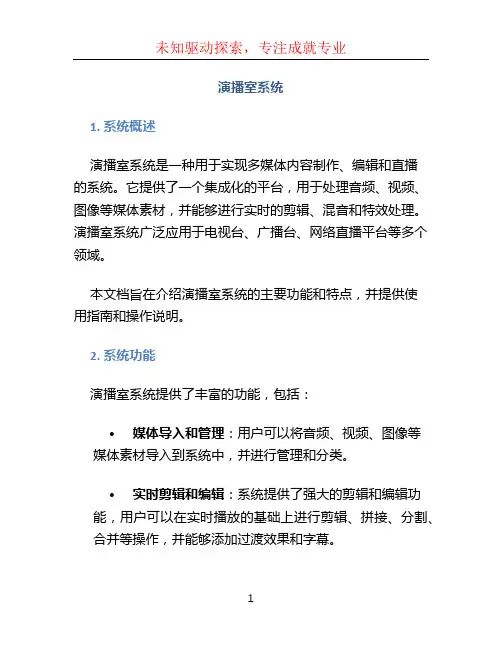 未知驱动探索，专注成就专业

演播室系统

1. 系统概述

演播室系统是一种用于实现多媒体内容制作、编辑和直播的系统。它提供了一个集成化的平台，用于处理音频、视频、图像等媒体素材，并能够进行实时的剪辑、混音和特效处理。演播室系统广泛应用于电视台、广播台、网络直播平台等多个领域。

本文档旨在介绍演播室系统的主要功能和特点，并提供使用指南和操作说明。

2. 系统功能

演播室系统提供了丰富的功能，包括：

• 媒体导入和管理：用户可以将音频、视频、图像等媒体素材导入到系统中，并进行管理和分类。

• 实时剪辑和编辑：系统提供了强大的剪辑和编辑功能，用户可以在实时播放的基础上进行剪辑、拼接、分割、合并等操作，并能够添加过渡效果和字幕。

1